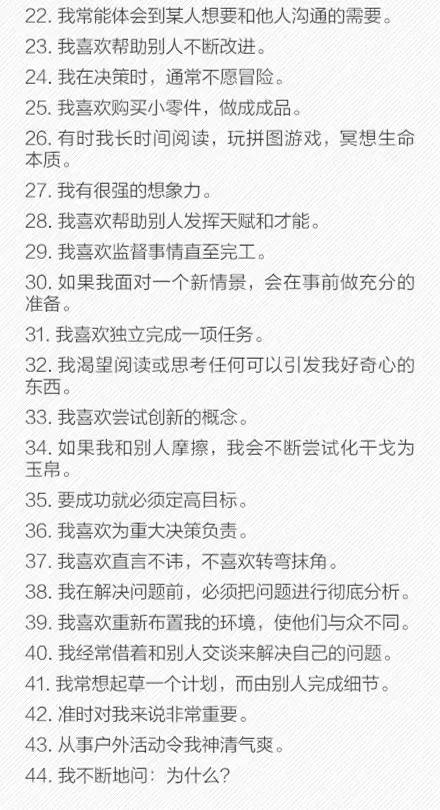 22. 我常能体会到某人想要和他人沟通的需要。

23. 我喜欢帮助别人不断改进。

24. 我在决策时，通常不愿冒险。

25. 我喜欢购买小零件，做成成品。

26. 有时我长时间阅读，玩拼图游戏，冥想生命本质。

27. 我有很强的想象力。

28. 我喜欢帮助别人发挥天赋和才能。

29. 我喜欢监督事情直至完工。

30. 如果我面对一个新情景，会在事前做充分的准备。

31. 我喜欢独立完成一项任务。

32. 我渴望阅读或思考任何可以引发我好奇心的东西。

33. 我喜欢尝试创新的概念。

34. 如果我和别人摩擦，我会不断尝试化干戈为玉帛。

35. 要成功就必须定高目标。

36. 我喜欢为重大决策负责。

37. 我喜欢直言不讳，不喜欢转弯抹角。

38. 我在解决问题前，必须把问题进行彻底分析。

39. 我喜欢重新布置我的环境，使他们与众不同。

40. 我经常借着和别人交谈来解决自己的问题。

41. 我常想起草一个计划，而由别人完成细节。

42. 准时对我来说非常重要。

43. 从事户外活动令我神清气爽。

44. 我不断地问：为什么？